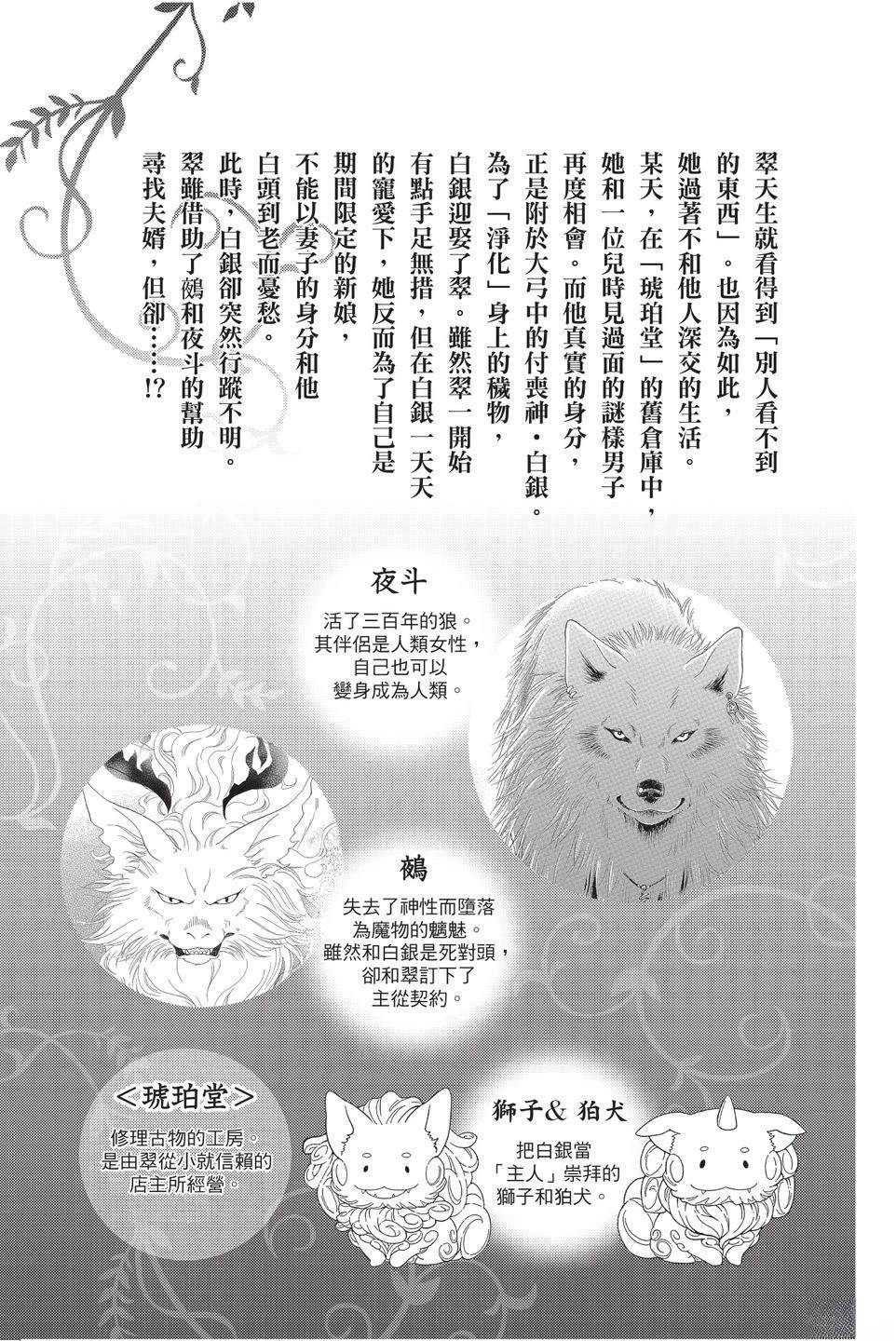 翠天生就看得到「別人看不到的東西」。也因為如此，她過著不和他人深交的生活。某天，在「琥珀堂」的舊倉庫中，她和一位兒時見過面的謎樣男子再度相會。而他真實的身分，正是附於大弓中的付喪神・白銀。為了「淨化」身上的穢物，白銀迎娶了翠。雖然翠一開始有點手足無措，但在白銀一天天的寵愛下，她反而為了自己是期間限定的新娘，不能以妻子的身分和他白頭到老而憂愁。此時，白銀卻突然行蹤不明。翠雖借助了鵺和夜斗的幫助尋找夫婿，但卻……!?

夜斗

活了三百年的狼。其伴侶是人類女性，自己也可以變身成為人類。

鵺

失去了神性而墮落為魔物的魑魅。雖然和白銀是死對頭，卻和翠訂下了主從契約。

＜琥珀堂＞

修理古物的工房。是由翠從小就信賴的店主所經營。

獅子＆狛犬

把白銀當「主人」崇拜的獅子和狛犬。